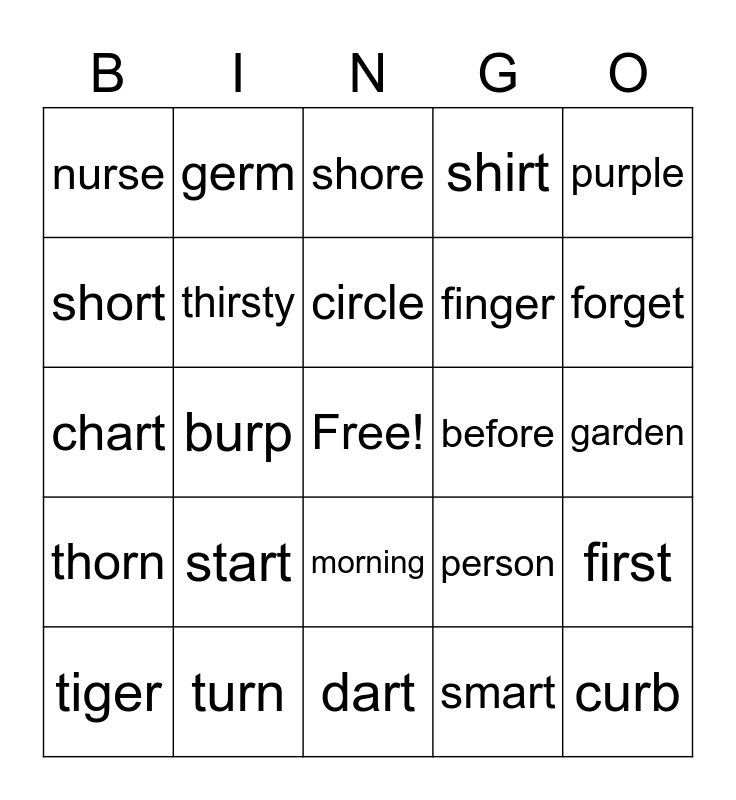 | B | I | N | G | O |
|---|---|---|---|---|
| nurse | germ | shore | shirt | purple |
| short | thirsty | circle | finger | forget |
| chart | burp | Free! | before | garden |
| thorn | start | morning | person | first |
| tiger | turn | dart | smart | curb |